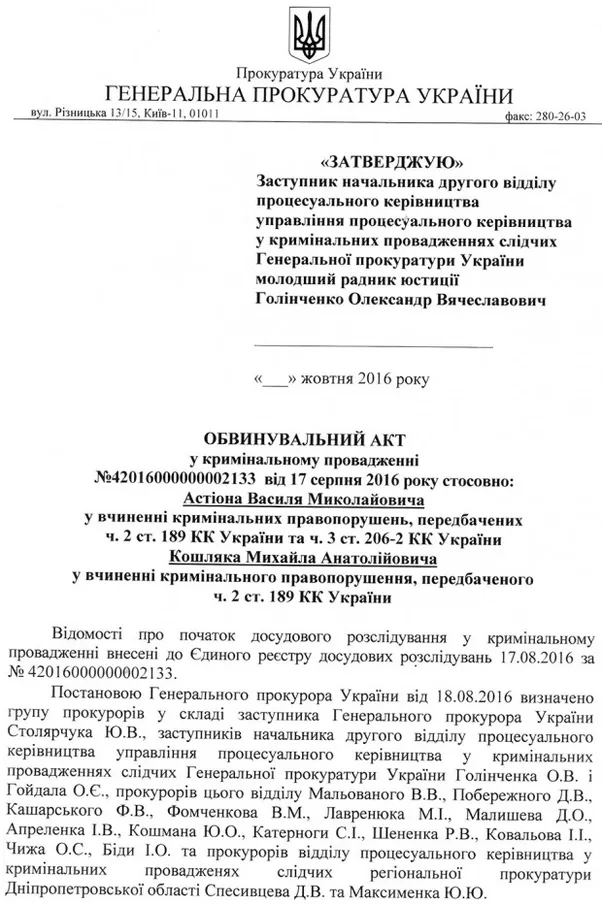 Прокуратура України
ГЕНЕРАЛЬНА ПРОКУРАТУРА УКРАЇНИ
вул. Різницька 13/15, Київ-11, 01011 факс: 280-26-03

«ЗАТВЕРДЖУЮ»
Заступник начальника другого відділу процесуального керівництва управління процесуального керівництва у кримінальних провадженнях слідчих Генеральної прокуратури України молодший радник юстиції Голінченко Олександр Вячеславович

«___» жовтня 2016 року

ОБВИНУВАЛЬНИЙ АКТ
у кримінальному провадженні
№42016000000002133 від 17 серпня 2016 року стосовно:
Астіона Василя Миколайовича
у вчиненні кримінальних правопорушень, передбачених ч. 2 ст. 189 КК України та ч. 3 ст. 206-2 КК України
Кошляка Михайла Анатолійовича
у вчиненні кримінального правопорушення, передбаченого ч. 2 ст. 189 КК України

Відомості про початок досудового розслідування у кримінальному провадженні внесені до Єдиного реєстру досудових розслідувань 17.08.2016 за № 42016000000002133.

Постановою Генерального прокурора України від 18.08.2016 визначено групу прокурорів у складі заступника Генерального прокурора України Столярчука Ю.В., заступників начальника другого відділу процесуального керівництва управління процесуального керівництва у кримінальних провадженнях слідчих Генеральної прокуратури України Голінченка О.В. і Гойдала О.Є., прокурорів цього відділу Мальованого В.В., Побережного Д.В., Кашарського Ф.В., Фомченкова В.М., Лавренюка М.І., Малишева Д.О., Апреленка І.В., Кошмана Ю.О., Катерноги С.І., Шененка Р.В., Ковальова І.І., Чижа О.С., Біди І.О. та прокурорів відділу процесуального керівництва у кримінальних провадженнях слідчих регіональної прокуратури Дніпропетровської області Спесивцева Д.В. та Максименка Ю.Ю.